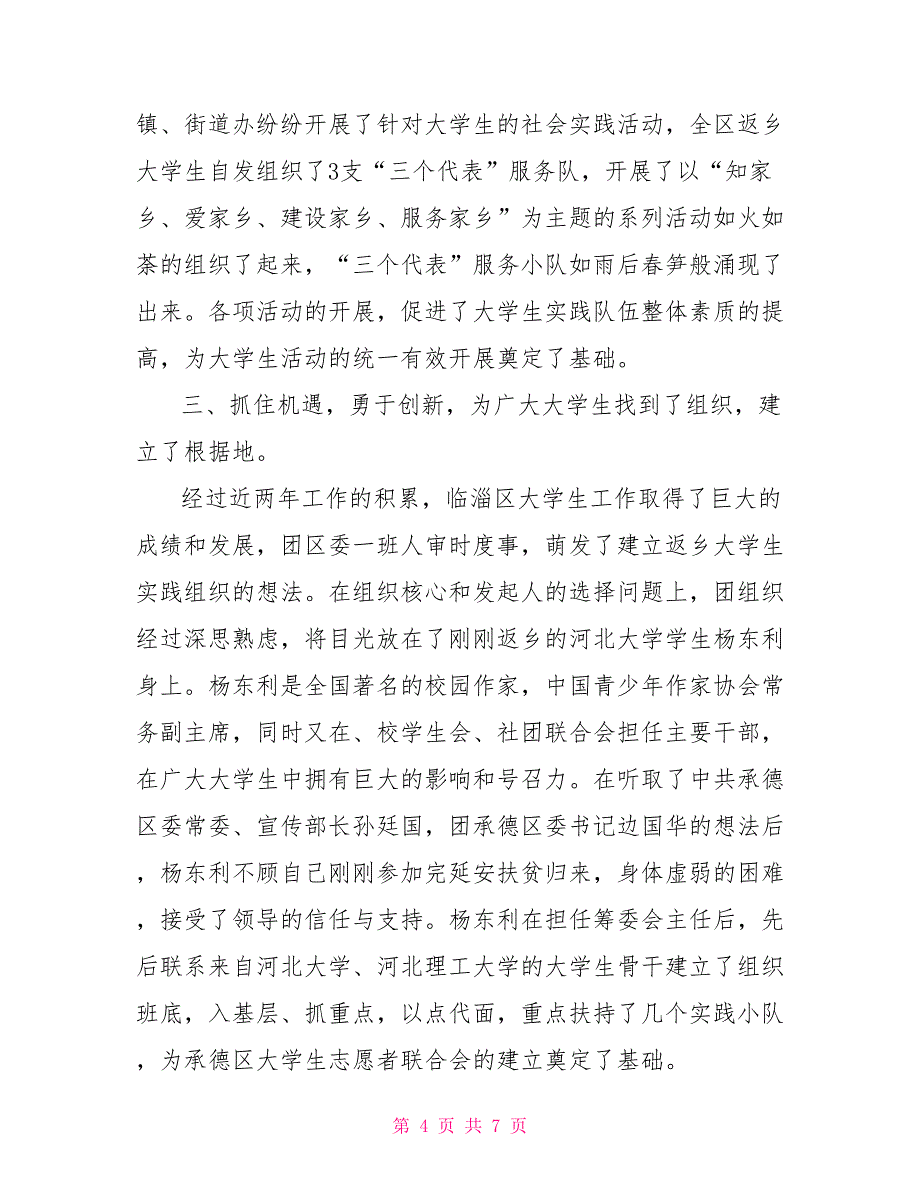 镇、街道办纷纷开展了针对大学生的社会实践活动，全区返乡大学生自发组织了3支“三个代表”服务队，开展了以“知家乡、爱家乡、建设家乡、服务家乡”为主题的系列活动如火如荼的组织了起来，“三个代表”服务小队如雨后春笋般涌现了出来。各项活动的开展，促进了大学生实践队伍整体素质的提高，为大学生活动的统一有效开展奠定了基础。

三、抓住机遇，勇于创新，为广大大学生找到了组织，建立了根据地。

经过近两年工作的积累，临淄区大学生工作取得了巨大的成绩和发展，团区委一班人审时度事，萌发了建立返乡大学生实践组织的想法。在组织核心和发起人的选择问题上，团组织经过深思熟虑，将目光放在了刚刚返乡的河北大学学生杨东利身上。杨东利是全国著名的校园作家，中国青少年作家协会常务副主席，同时又在、校学生会、社团联合会担任主要干部，在广大大学生中拥有巨大的影响和号召力。在听取了中共承德区委常委、宣传部长孙廷国，团承德区委书记边国华的想法后，杨东利不顾自己刚刚参加完延安扶贫归来，身体虚弱的困难，接受了领导的信任与支持。杨东利在担任筹委会主任后，先后联系来自河北大学、河北理工大学的大学生骨干建立了组织班底，入基层、抓重点，以点代面，重点扶持了几个实践小队，为承德区大学生志愿者联合会的建立奠定了基础。

第 4 页 共 7 页